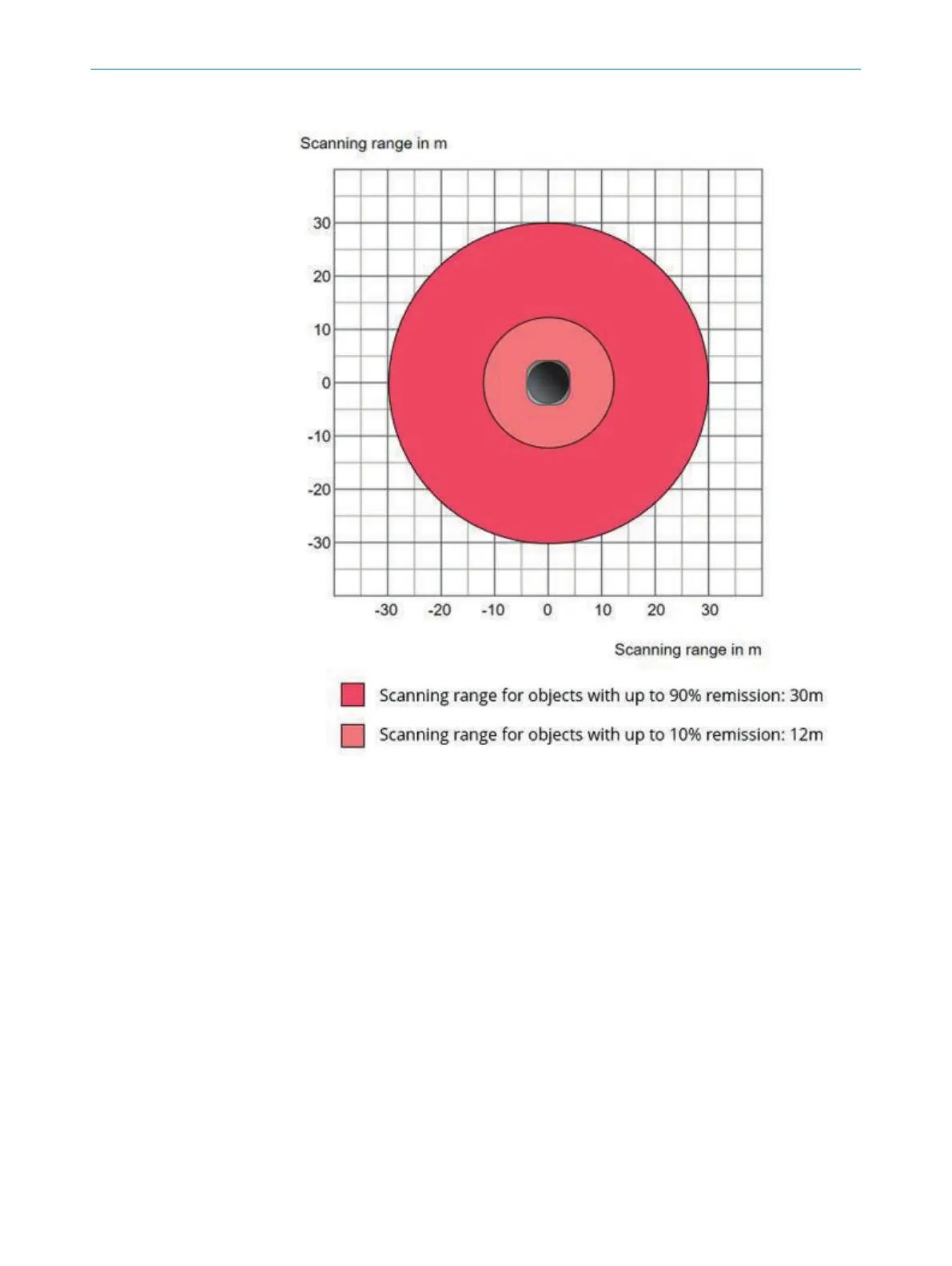 Scanning range in m

30
20
10
0
-10
-20
-30

-30 -20 -10 0 10 20 30

Scanning range in m

Scanning range for objects with up to 90% remission: 30m

Scanning range for objects with up to 10% remission: 12m